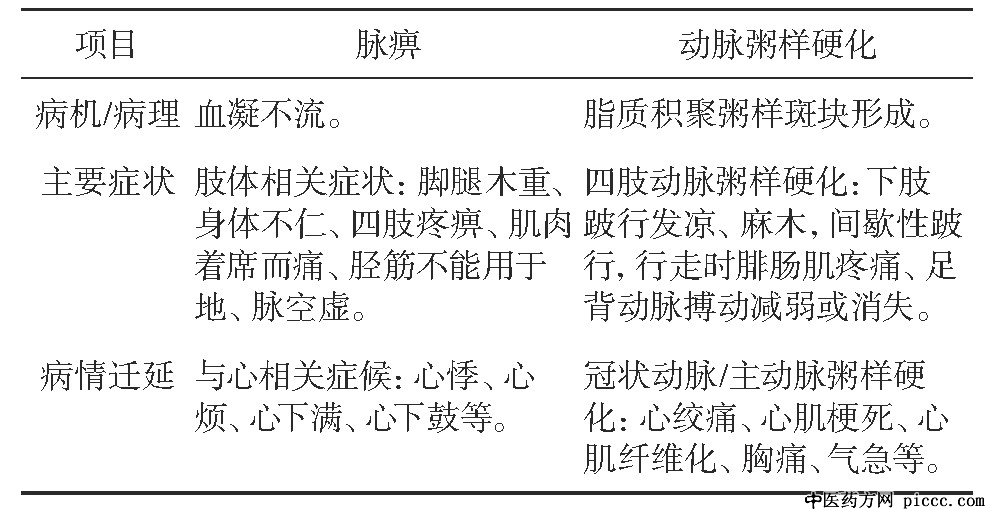 | 项目 | 脉痹 | 动脉粥样硬化 |
|---|---|---|
| 病机/病理 | 血凝不流。 | 脂质积聚粥样斑块形成。 |
| 主要症状 | 肢体相关症状：脚腿木重、身体不仁、四肢疼痹、肌肉着席而痛、胫筋不能用于地、脉空虚。 | 四肢动脉粥样硬化：下肢跛行发凉、麻木，间歇性跛行，行走时腓肠肌疼痛、足背动脉搏动减弱或消失。 |
| 病情迁延 | 与心相关症候：心悸、心烦、心下满、心下鼓等。 | 冠状动脉/主动脉粥样硬化：心绞痛、心肌梗死、心肌纤维化、胸痛、气急等。 |

中医药方网 piccc.com